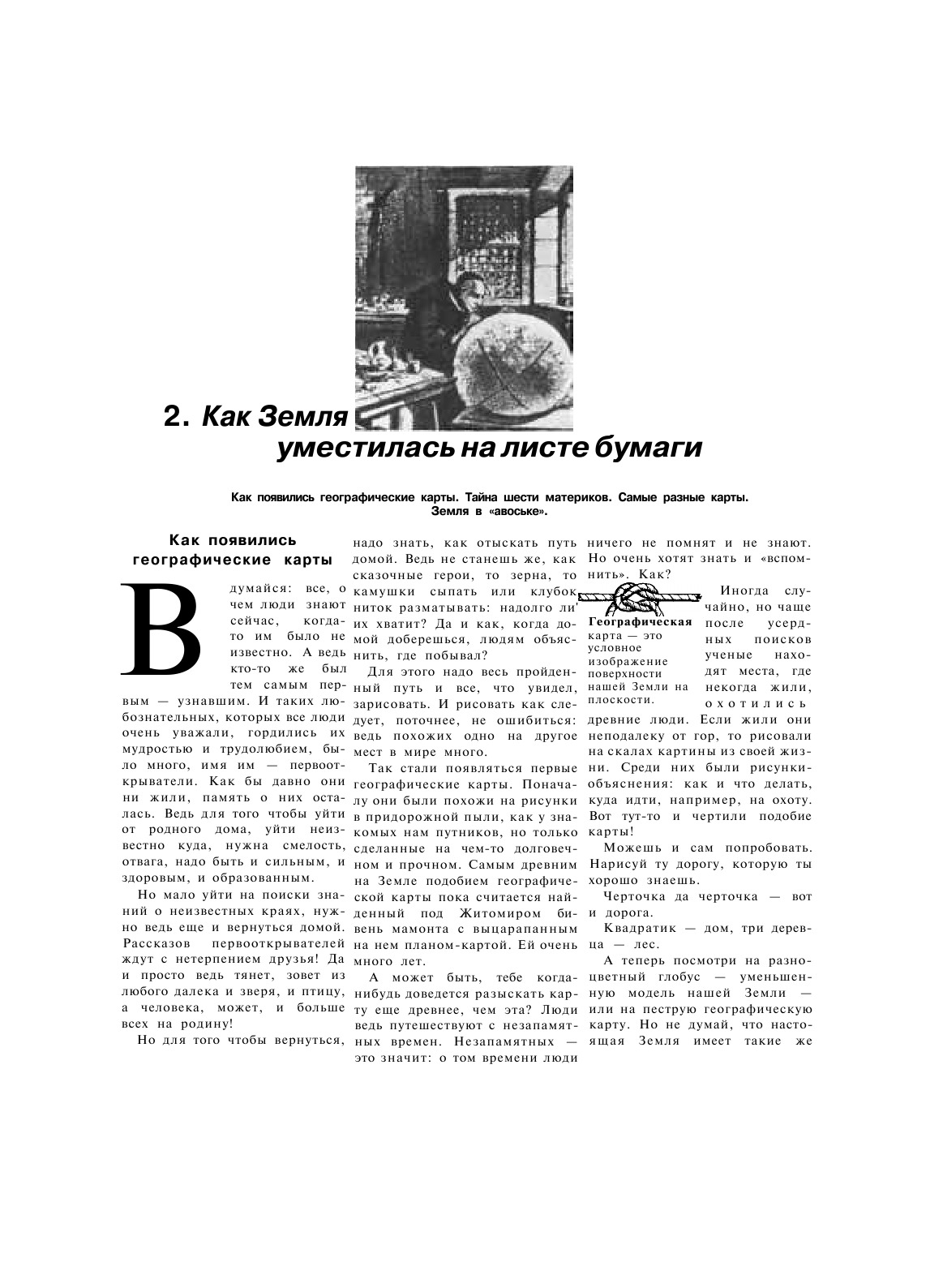 2. Как Земля уместилась на листе бумаги

Как появились географические карты. Тайна шести материков. Самые разные карты. Земля в «авоське».

Как появились географические карты

Вдумайся: все, о чем люди знают сейчас, когда-то им было не известно. А ведь кто-то же был тем самым первым — узнавшим. И таких любознательных, которых все люди очень уважали, гордились их мудростью и трудолюбием, было много, имя им — первооткрыватели. Как бы давно они ни жили, память о них осталась. Ведь для того чтобы уйти от родного дома, уйти неизвестно куда, нужна смелость, отвага, надо быть и сильным, и здоровым, и образованным.

Но мало уйти на поиски знаний о неизвестных краях, нужно ведь еще и вернуться домой. Рассказов первооткрывателей ждут с нетерпением друзья! Да и просто ведь тянет, зовет из любого далека и зверя, и птицу, а человека, может, и больше всех на родину!

Но для того чтобы вернуться, надо знать, как отыскать путь домой. Ведь не станешь же, как сказочные герои, то зерна, то камушки сыпать или клубок ниток разматывать: надолго ли их хватит? Да и как, когда домой доберешься, людям объяснить, где побывал?

Для этого надо весь пройденный путь и все, что увидел, зарисовать. И рисовать как следует, поточнее, не ошибиться: ведь похожих одно на другое мест в мире много.

Так стали появляться первые географические карты. Поначалу они были похожи на рисунки в придорожной пыли, как у знакомых нам путников, но только сделанные на чем-то долговечном и прочном. Самым древним на Земле подобием географической карты пока считается найденный под Житомиром бивень мамонта с выцарапанным на нем планом-картой. Ей очень много лет.

А может быть, тебе когда-нибудь доведется разыскать карту еще древнее, чем эта? Люди ведь путешествуют с незапамятных времен. Незапамятных — это значит: о том времени люди ничего не помнят и не знают. Но очень хотят знать и «вспомнить». Как?

Географическая карта — это условное изображение поверхности нашей Земли на плоскости.

Иногда случайно, но чаще после усердных поисков ученые находят места, где некогда жили, охотились древние люди. Если жили они неподалеку от гор, то рисовали на скалах картины из своей жизни. Среди них были рисунки-объяснения: как и что делать, куда идти, например, на охоту. Вот тут-то и чертили подобие карты!

Можешь и сам попробовать. Нарисуй ту дорогу, которую ты хорошо знаешь.

Черточка да черточка — вот и дорога.

Квадратик — дом, три деревца — лес.

А теперь посмотри на разноцветный глобус — уменьшенную модель нашей Земли — или на пеструю географическую карту. Но не думай, что настоящая Земля имеет такие же